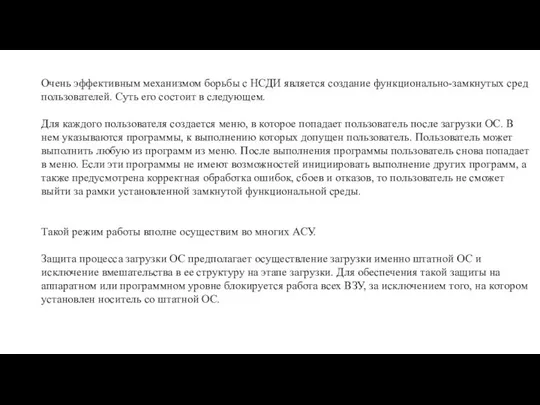 Очень эффективным механизмом борьбы с НСДИ является создание функционально-замкнутых сред пользователей. Суть его состоит в следующем.

Для каждого пользователя создается меню, в которое попадает пользователь после загрузки ОС. В нем указываются программы, к выполнению которых допущен пользователь. Пользователь может выполнить любую из программ из меню. После выполнения программы пользователь снова попадает в меню. Если эти программы не имеют возможностей инициировать выполнение других программ, а также предусмотрена корректная обработка ошибок, сбоев и отказов, то пользователь не сможет выйти за рамки установленной замкнутой функциональной среды.

Такой режим работы вполне осуществим во многих АСУ.

Защита процесса загрузки ОС предполагает осуществление загрузки именно штатной ОС и исключение вмешательства в ее структуру на этапе загрузки. Для обеспечения такой защиты на аппаратном или программном уровне блокируется работа всех ВЗУ, за исключением того, на котором установлен носитель со штатной ОС.